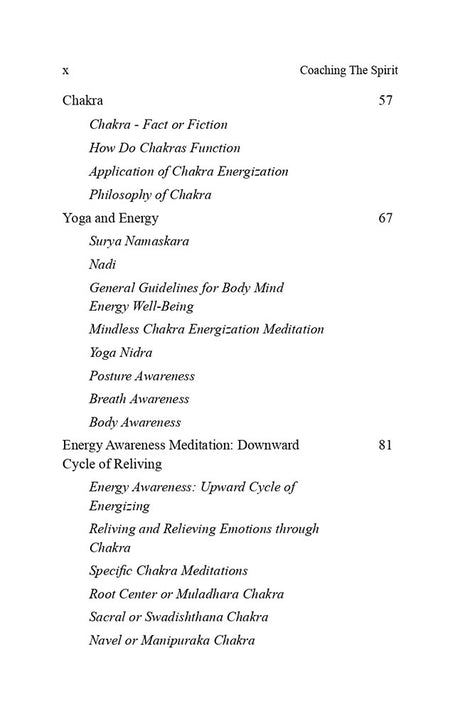 x Coaching The Spirit

Chakra 57

Chakra - Fact or Fiction

How Do Chakras Function

Application of Chakra Energization

Philosophy of Chakra

Yoga and Energy 67

Surya Namaskara

Nadi

General Guidelines for Body Mind Energy Well-Being

Mindless Chakra Energization Meditation

Yoga Nidra

Posture Awareness

Breath Awareness

Body Awareness

Energy Awareness Meditation: Downward Cycle of Reliving 81

Energy Awareness: Upward Cycle of Energizing

Reliving and Relieving Emotions through Chakra

Specific Chakra Meditations

Root Center or Muladhara Chakra

Sacral or Swadishthana Chakra

Navel or Manipuraka Chakra